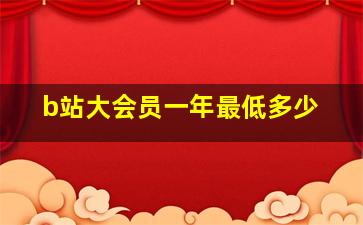 b站大会员一年最低多少